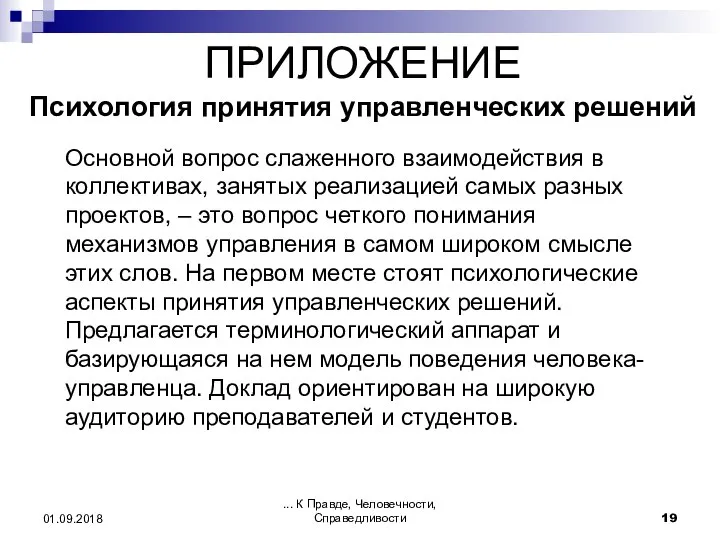 ПРИЛОЖЕНИЕ

Психология принятия управленческих решений

Основной вопрос слаженного взаимодействия в коллективах, занятых реализацией самых разных проектов, – это вопрос четкого понимания механизмов управления в самом широком смысле этих слов. На первом месте стоят психологические аспекты принятия управленческих решений. Предлагается терминологический аппарат и базирующаяся на нем модель поведения человека-управленца. Доклад ориентирован на широкую аудиторию преподавателей и студентов.

01.09.2018

... К Правде, Человечности, Справедливости

19